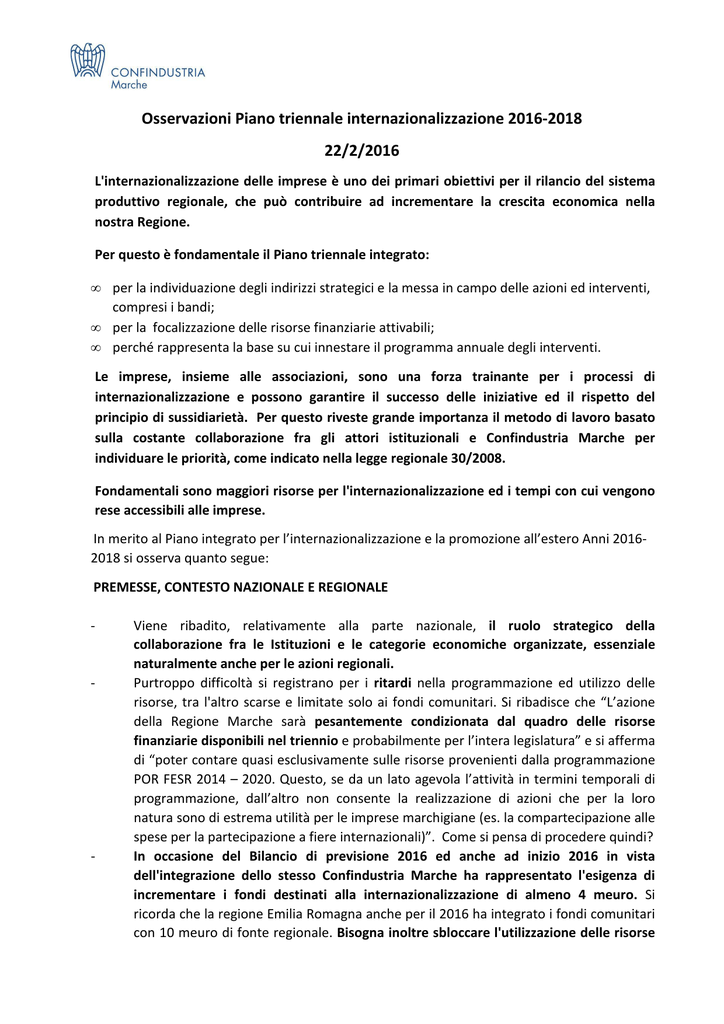 CONFINDUSTRIA
Marche

Osservazioni Piano triennale internazionalizzazione 2016-2018

22/2/2016

L'internazionalizzazione delle imprese è uno dei primari obiettivi per il rilancio del sistema produttivo regionale, che può contribuire ad incrementare la crescita economica nella nostra Regione.

Per questo è fondamentale il Piano triennale integrato:

∞ per la individuazione degli indirizzi strategici e la messa in campo delle azioni ed interventi, compresi i bandi;
∞ per la focalizzazione delle risorse finanziarie attivabili;
∞ perché rappresenta la base su cui innestare il programma annuale degli interventi.

Le imprese, insieme alle associazioni, sono una forza trainante per i processi di internazionalizzazione e possono garantire il successo delle iniziative ed il rispetto del principio di sussidiarietà. Per questo riveste grande importanza il metodo di lavoro basato sulla costante collaborazione fra gli attori istituzionali e Confindustria Marche per individuare le priorità, come indicato nella legge regionale 30/2008.

Fondamentali sono maggiori risorse per l'internazionalizzazione ed i tempi con cui vengono rese accessibili alle imprese.

In merito al Piano integrato per l'internazionalizzazione e la promozione all'estero Anni 2016-2018 si osserva quanto segue:

PREMESSE, CONTESTO NAZIONALE E REGIONALE

- Viene ribadito, relativamente alla parte nazionale, il ruolo strategico della collaborazione fra le Istituzioni e le categorie economiche organizzate, essenziale naturalmente anche per le azioni regionali.
- Purtroppo difficoltà si registrano per i ritardi nella programmazione ed utilizzo delle risorse, tra l'altro scarse e limitate solo ai fondi comunitari. Si ribadisce che "L'azione della Regione Marche sarà pesantemente condizionata dal quadro delle risorse finanziarie disponibili nel triennio e probabilmente per l'intera legislatura" e si afferma di "poter contare quasi esclusivamente sulle risorse provenienti dalla programmazione POR FESR 2014 – 2020. Questo, se da un lato agevola l'attività in termini temporali di programmazione, dall'altro non consente la realizzazione di azioni che per la loro natura sono di estrema utilità per le imprese marchigiane (es. la compartecipazione alle spese per la partecipazione a fiere internazionali)". Come si pensa di procedere quindi?
- In occasione del Bilancio di previsione 2016 ed anche ad inizio 2016 in vista dell'integrazione dello stesso Confindustria Marche ha rappresentato l'esigenza di incrementare i fondi destinati alla internazionalizzazione di almeno 4 meuro. Si ricorda che la regione Emilia Romagna anche per il 2016 ha integrato i fondi comunitari con 10 meuro di fonte regionale. Bisogna inoltre sbloccare l'utilizzazione delle risorse